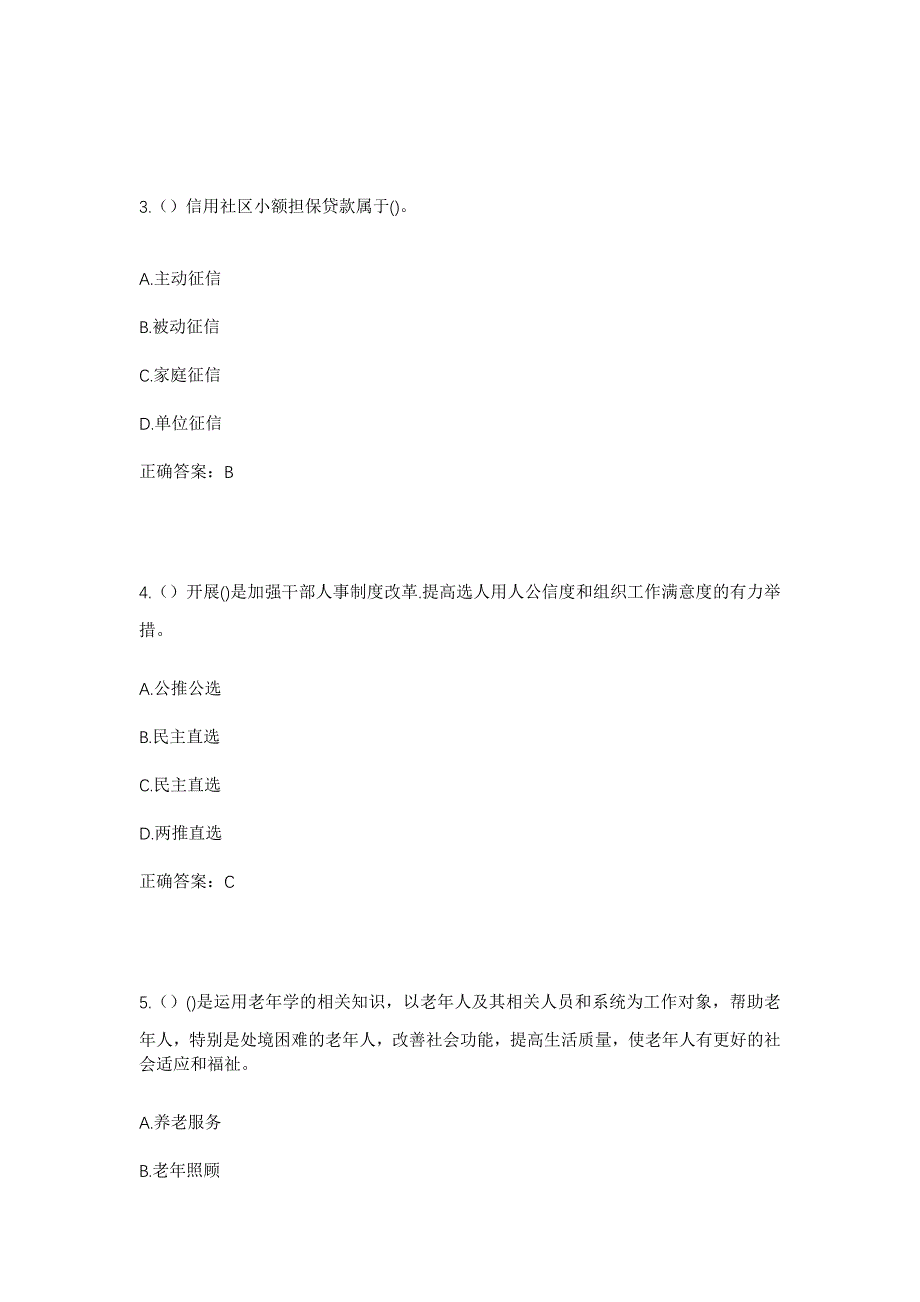 3.（）信用社区小额担保贷款属于()。

A.主动征信

B.被动征信

C.家庭征信

D.单位征信

正确答案：B

4.（）开展()是加强干部人事制度改革.提高选人用人公信度和组织工作满意度的有力举措。

A.公推公选

B.民主直选

C.民主直选

D.两推直选

正确答案：C

5.（）()是运用老年学的相关知识，以老年人及其相关人员和系统为工作对象，帮助老年人，特别是处境困难的老年人，改善社会功能，提高生活质量，使老年人有更好的社会适应和福祉。

A.养老服务

B.老年照顾